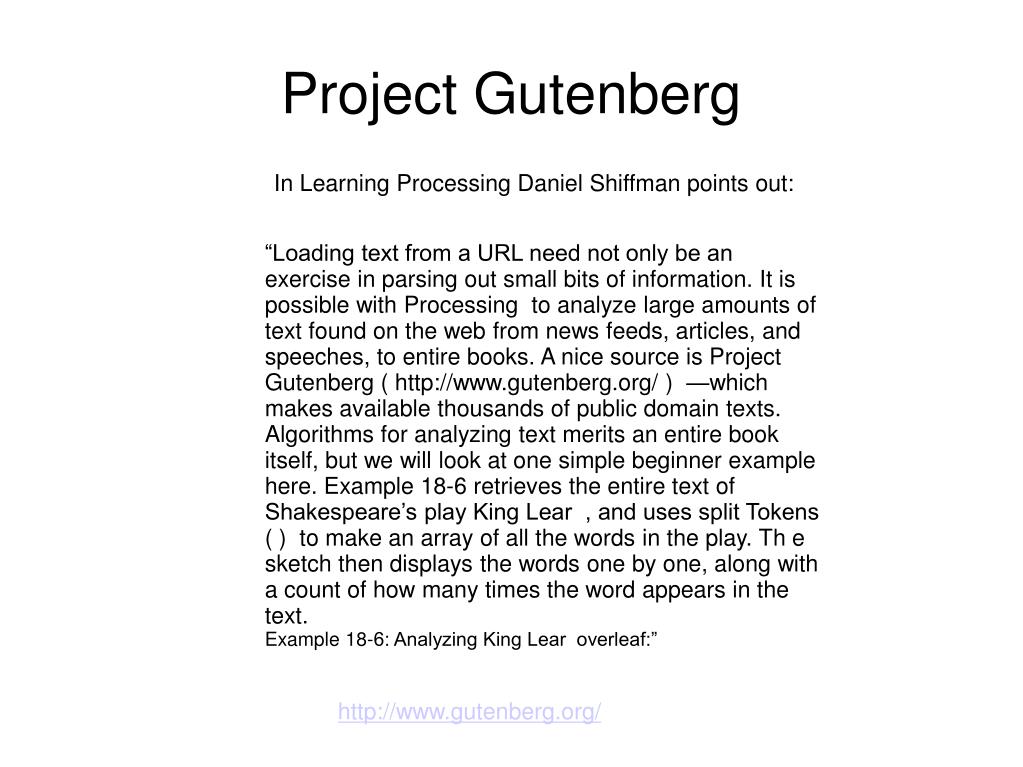 Project Gutenberg

In Learning Processing Daniel Shiffman points out:

“Loading text from a URL need not only be an exercise in parsing out small bits of information. It is possible with Processing to analyze large amounts of text found on the web from news feeds, articles, and speeches, to entire books. A nice source is Project Gutenberg ( http://www.gutenberg.org/ ) —which makes available thousands of public domain texts. Algorithms for analyzing text merits an entire book itself, but we will look at one simple beginner example here. Example 18-6 retrieves the entire text of Shakespeare’s play King Lear , and uses split Tokens ( ) to make an array of all the words in the play. Th e sketch then displays the words one by one, along with a count of how many times the word appears in the text.
Example 18-6: Analyzing King Lear overleaf:”

http://www.gutenberg.org/